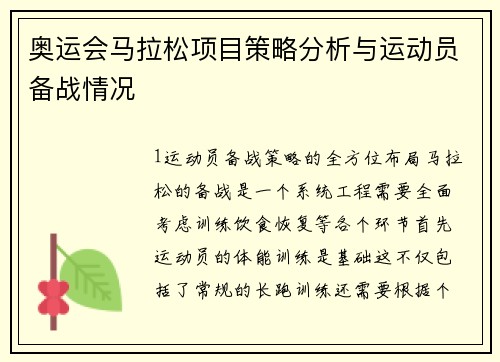 奥运会马拉松项目策略分析与运动员备战情况

1运动员备战策略的全方位布局马拉松的备战是一个系统工程需要全面考虑训练饮食恢复等各个环节首先运动员的体能训练是基础这不仅包括了常规的长跑训练还需要根据个